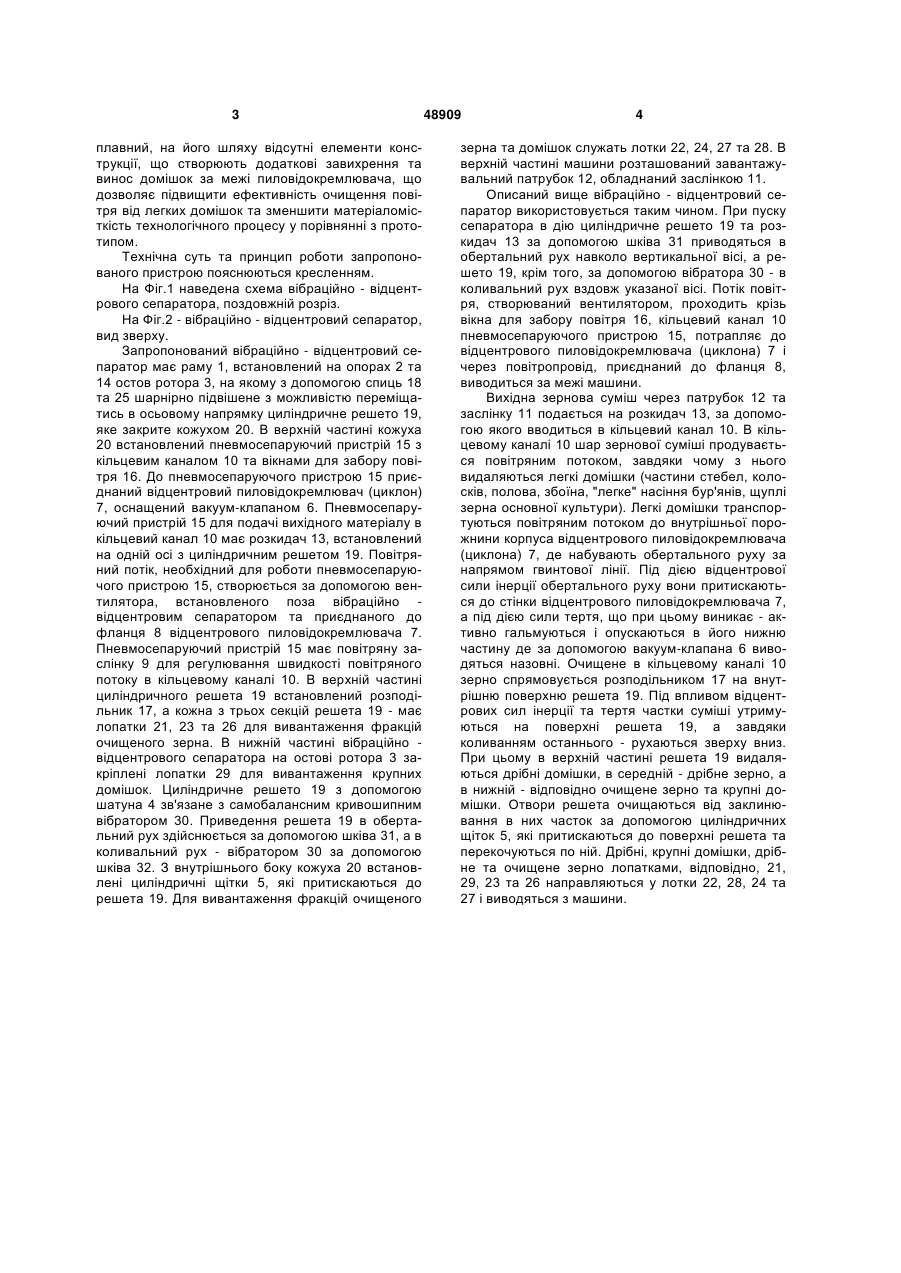 3 48909 4

плавний, на його шляху відсутні елементи конструкції, що створюють додаткові завихрення та винос домішок за межі пиловідокремлювача, що дозволяє підвищити ефективність очищення повітря від легких домішок та зменшити матеріаломісткість технологічного процесу у порівнянні з прототипом.

Технічна суть та принцип роботи запропонованого пристрою пояснюються кресленням.

На Фіг.1 наведена схема вібраційно - відцентрового сепаратора, поздовжній розріз.

На Фіг.2 - вібраційно - відцентровий сепаратор, вид зверху.

Запропонований вібраційно - відцентровий сепаратор має раму 1, встановлений на опорах 2 та 14 остов ротора 3, на якому з допомогою спиць 18 та 25 шарнірно підвішене з можливістю переміщатись в осьовому напрямку циліндричне решето 19, яке закрите кожухом 20. В верхній частині кожуха 20 встановлений пневмосепаруючий пристрій 15 з кільцевим каналом 10 та вікнами для забору повітря 16. До пневмосепаруючого пристрою 15 приєднаний відцентровий пиловідокремлювач (циклон) 7, оснащений вакуум-клапаном 6. Пневмосепаруючий пристрій 15 для подачі вихідного матеріалу в кільцевий канал 10 має розкидач 13, встановлений на одній осі з циліндричним решетом 19. Повітряний потік, необхідний для роботи пневмосепаруючого пристрою 15, створюється за допомогою вентилятора, встановленого поза вібраційно - відцентровим сепаратором та приєднаного до фланця 8 відцентрового пиловідокремлювача 7. Пневмосепаруючий пристрій 15 має повітряну заслінку 9 для регулювання швидкості повітряного потоку в кільцевому каналі 10. В верхній частині циліндричного решета 19 встановлений розподільник 17, а кожна з трьох секцій решета 19 - має лопатки 21, 23 та 26 для вивантаження фракцій очищеного зерна. В нижній частині вібраційно - відцентрового сепаратора на остові ротора 3 закріплені лопатки 29 для вивантаження крупних домішок. Циліндричне решето 19 з допомогою шатуна 4 зв'язане з самобалансним кривошипним вібратором 30. Приведення решета 19 в обертальний рух здійснюється за допомогою шківа 31, а в коливальний рух - вібратором 30 за допомогою шківа 32. З внутрішнього боку кожуха 20 встановлені циліндричні щітки 5, які притискаються до решета 19. Для вивантаження фракцій очищеного зерна та домішок служать лотки 22, 24, 27 та 28. В верхній частині машини розташований завантажувальний патрубок 12, обладнаний заслінкою 11.

Описаний вище вібраційно - відцентровий сепаратор використовується таким чином. При пуску сепаратора в дію циліндричне решето 19 та розкидач 13 за допомогою шківа 31 приводяться в обертальний рух навколо вертикальної вісі, а решето 19, крім того, за допомогою вібратора 30 - в коливальний рух вздовж указаної вісі. Потік повітря, створюваний вентилятором, проходить крізь вікна для забору повітря 16, кільцевий канал 10 пневмосепаруючого пристрою 15, потрапляє до відцентрового пиловідокремлювача (циклона) 7 і через повітропровід, приєднаний до фланця 8, виводиться за межі машини.

Вихідна зернова суміш через патрубок 12 та заслінку 11 подається на розкидач 13, за допомогою якого вводиться в кільцевий канал 10. В кільцевому каналі 10 шар зернової суміші продувається повітряним потоком, завдяки чому з нього видаляються легкі домішки (частини стебел, колосків, полова, збоїна, "легке" насіння бур'янів, щуплі зерна основної культури). Легкі домішки транспортуються повітряним потоком до внутрішньої порожнини корпуса відцентрового пиловідокремлювача (циклона) 7, де набувають обертального руху за напрямом гвинтової лінії. Під дією відцентрової сили інерції обертального руху вони притискаються до стінки відцентрового пиловідокремлювача 7, а під дією сили тертя, що при цьому виникає - активно гальмуються і опускаються в його нижню частину де за допомогою вакуум-клапана 6 виводяться назовні. Очищене в кільцевому каналі 10 зерно спрямовується розподільником 17 на внутрішню поверхню решета 19. Під впливом відцентрових сил інерції та тертя частки суміші утримуються на поверхні решета 19, а завдяки коливанням останнього - рухаються зверху вниз. При цьому в верхній частині решета 19 видаляються дрібні домішки, в середній - дрібне зерно, а в нижній - відповідно очищене зерно та крупні домішки. Отвори решета очищаються від заклинювання в них часток за допомогою циліндричних щіток 5, які притискаються до поверхні решета та перекочуються по ній. Дрібні, крупні домішки, дрібне та очищене зерно лопатками, відповідно, 21, 29, 23 та 26 направляються у лотки 22, 28, 24 та 27 і виводяться з машини.